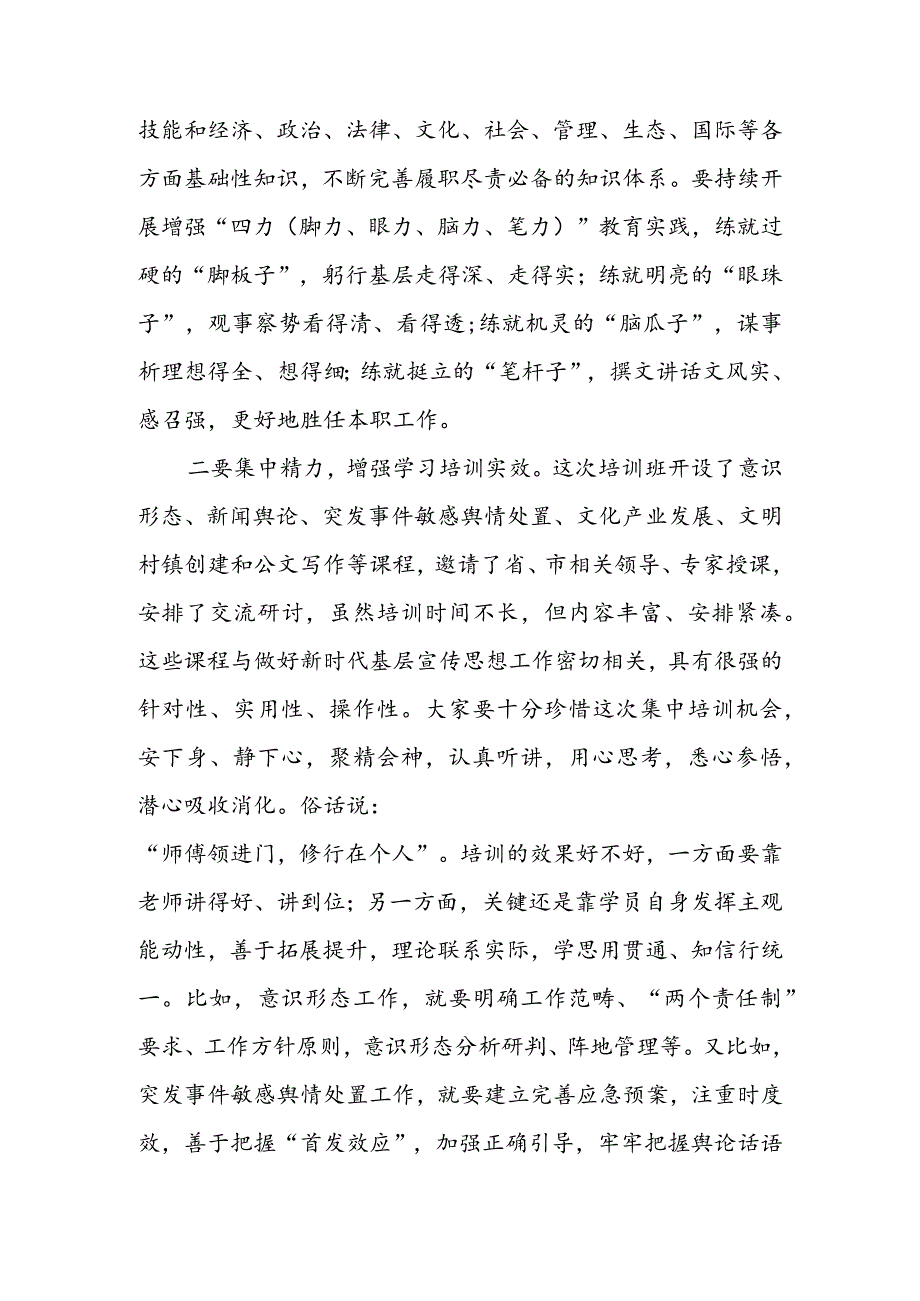 技能和经济、政治、法律、文化、社会、管理、生态、国际等各方面基础性知识，不断完善履职尽责必备的知识体系。要持续开展增强“四力（脚力、眼力、脑力、笔力）”教育实践，练就过硬的“脚板子”，躬行基层走得深、走得实；练就明亮的“眼珠子”，观事察势看得清、看得透;练就机灵的“脑瓜子”，谋事析理想得全、想得细;练就挺立的“笔杆子”，撰文讲话文风实、感召强，更好地胜任本职工作。

二要集中精力，增强学习培训实效。这次培训班开设了意识形态、新闻舆论、突发事件敏感舆情处置、文化产业发展、文明村镇创建和公文写作等课程，邀请了省、市相关领导、专家授课，安排了交流研讨，虽然培训时间不长，但内容丰富、安排紧凑。这些课程与做好新时代基层宣传思想工作密切相关，具有很强的针对性、实用性、操作性。大家要十分珍惜这次集中培训机会，安下身、静下心，聚精会神，认真听讲，用心思考，悉心参悟，潜心吸收消化。俗话说：

“师傅领进门，修行在个人”。培训的效果好不好，一方面要靠老师讲得好、讲到位；另一方面，关键还是靠学员自身发挥主观能动性，善于拓展提升，理论联系实际，学思用贯通、知信行统一。比如，意识形态工作，就要明确工作范畴、“两个责任制”要求、工作方针原则，意识形态分析研判、阵地管理等。又比如，突发事件敏感舆情处置工作，就要建立完善应急预案，注重时度效，善于把握“首发效应”，加强正确引导，牢牢把握舆论话语